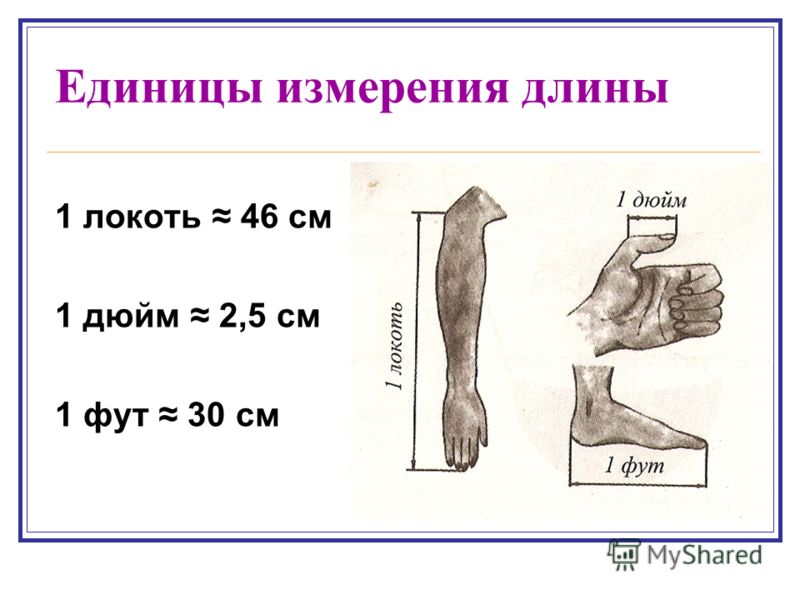 Единицы измерения длины

1 локоть ≈ 46 см

1 дюйм ≈ 2,5 см

1 фут ≈ 30 см

1 локоть

1 дюйм

1 фут

MyShared